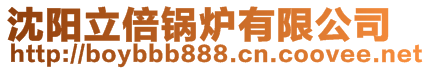 沈阳立倍锅炉有限公司
http://boybbb888.cn.coovee.net